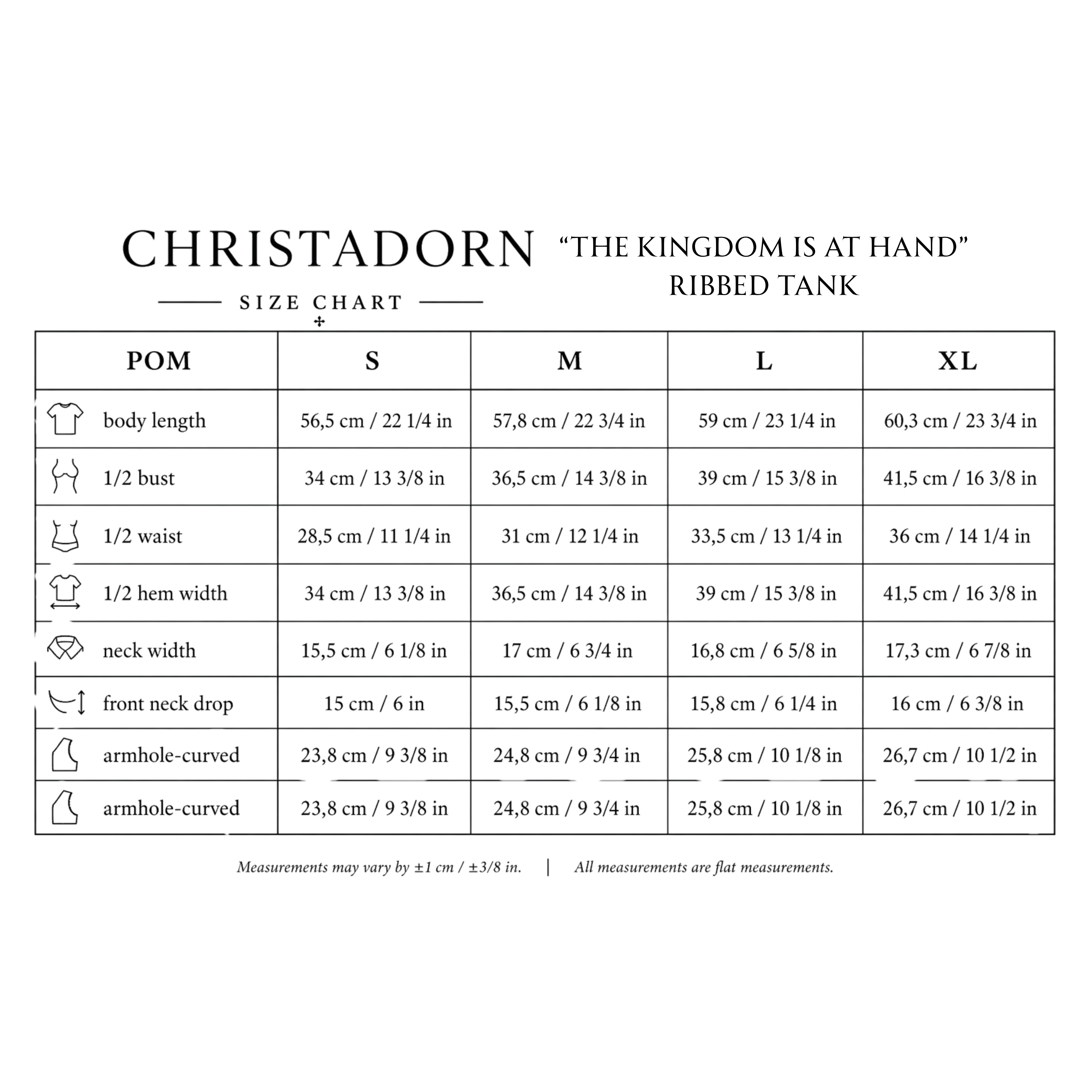 CHRISTADORN

SIZE CHART

“THE KINGDOM IS AT HAND” RIBBED TANK

| POM | S | M | L | XL |
|---|---|---|---|---|
| body length | 56,5 cm / 22 1/4 in | 57,8 cm / 22 3/4 in | 59 cm / 23 1/4 in | 60,3 cm / 23 3/4 in |
| 1/2 bust | 34 cm / 13 3/8 in | 36,5 cm / 14 3/8 in | 39 cm / 15 3/8 in | 41,5 cm / 16 3/8 in |
| 1/2 waist | 28,5 cm / 11 1/4 in | 31 cm / 12 1/4 in | 33,5 cm / 13 1/4 in | 36 cm / 14 1/4 in |
| 1/2 hem width | 34 cm / 13 3/8 in | 36,5 cm / 14 3/8 in | 39 cm / 15 3/8 in | 41,5 cm / 16 3/8 in |
| neck width | 15,5 cm / 6 1/8 in | 17 cm / 6 3/4 in | 16,8 cm / 6 5/8 in | 17,3 cm / 6 7/8 in |
| front neck drop | 15 cm / 6 in | 15,5 cm / 6 1/8 in | 15,8 cm / 6 1/4 in | 16 cm / 6 3/8 in |
| armhole-curved | 23,8 cm / 9 3/8 in | 24,8 cm / 9 3/4 in | 25,8 cm / 10 1/8 in | 26,7 cm / 10 1/2 in |
| armhole-curved | 23,8 cm / 9 3/8 in | 24,8 cm / 9 3/4 in | 25,8 cm / 10 1/8 in | 26,7 cm / 10 1/2 in |

Measurements may vary by ±1 cm / ±3/8 in. | All measurements are flat measurements.